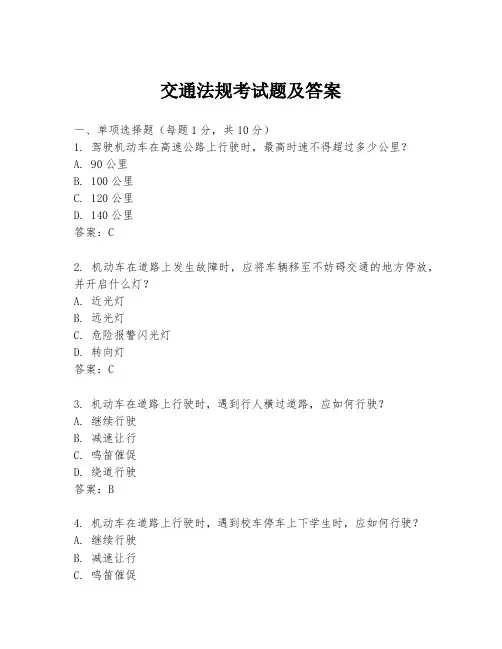 交通法规考试题及答案

一、单项选择题（每题1分，共10分）
1. 驾驶机动车在高速公路上行驶时，最高时速不得超过多少公里？
A. 90公里
B. 100公里
C. 120公里
D. 140公里
答案：C

2. 机动车在道路上发生故障时，应将车辆移至不妨碍交通的地方停放，并开启什么灯？
A. 近光灯
B. 远光灯
C. 危险报警闪光灯
D. 转向灯
答案：C

3. 机动车在道路上行驶时，遇到行人横过道路，应如何行驶？
A. 继续行驶
B. 减速让行
C. 鸣笛催促
D. 绕道行驶
答案：B

4. 机动车在道路上行驶时，遇到校车停车上下学生时，应如何行驶？
A. 继续行驶
B. 减速让行
C. 鸣笛催促